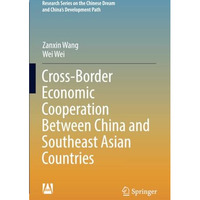 Research Series on the Chinese Dream and China's Development Path

Zanxin Wang
Wei Wei

Cross-Border Economic Cooperation Between China and Southeast Asian Countries

Springer